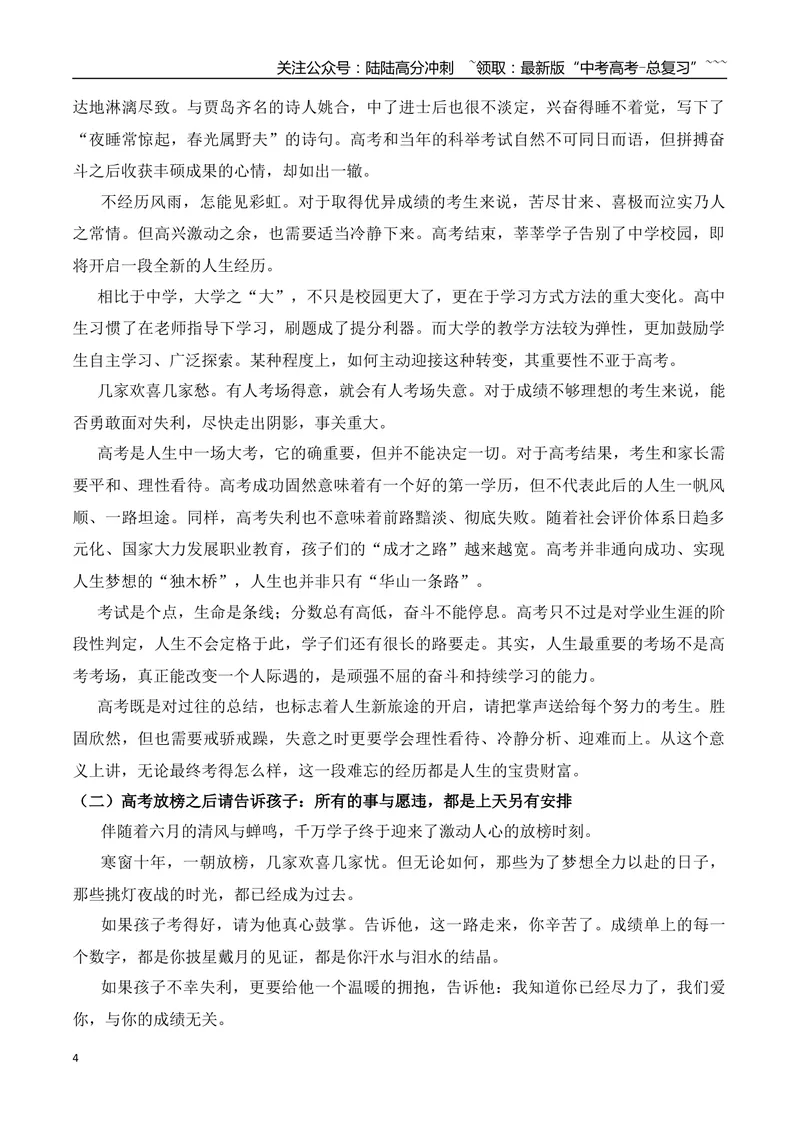 关注公众号：陆陆高分冲刺 ~领取：最新版“中考高考-总复习”~~~

达地淋漓尽致。与贾岛齐名的诗人姚合，中了进士后也很不淡定，兴奋得睡不着觉，写下了“夜睡常惊起，春光属野夫”的诗句。高考和当年的科举考试自然不可同日而语，但拼搏奋斗之后收获丰硕成果的心情，却如出一辙。

不经历风雨，怎能见彩虹。对于取得优异成绩的考生来说，苦尽甘来、喜极而泣实乃人之常情。但高兴激动之余，也需要适当冷静下来。高考结束，莘莘学子告别了中学校园，即将开启一段全新的人生经历。

相比于中学，大学之“大”，不只是校园更大了，更在于学习方式方法的重大变化。高中生习惯了在老师指导下学习，刷题成了提分利器。而大学的教学方法较为弹性，更加鼓励学生自主学习、广泛探索。某种程度上，如何主动迎接这种转变，其重要性不亚于高考。

几家欢喜几家愁。有人考场得意，就会有人考场失意。对于成绩不够理想的考生来说，能否勇敢面对失利，尽快走出阴影，事关重大。

高考是人生中一场大考，它的确重要，但并不能决定一切。对于高考结果，考生和家长需要平和、理性看待。高考成功固然意味着有一个好的第一学历，但不代表此后的人生一帆风顺、一路坦途。同样，高考失利也不意味着前路黯淡、彻底失败。随着社会评价体系日趋多元化、国家大力发展职业教育，孩子们的“成才之路”越来越宽。高考并非通向成功、实现人生梦想的“独木桥”，人生也并非只有“华山一条路”。

考试是个点，生命是条线；分数总有高低，奋斗不能停息。高考只不过是对学业生涯的阶段性判定，人生不会定格于此，学子们还有很长的路要走。其实，人生最重要的考场不是高考考场，真正能改变一个人际遇的，是顽强不屈的奋斗和持续学习的能力。

高考既是对过往的总结，也标志着人生新旅途的开启，请把掌声送给每个努力的考生。胜固欣然，但也需要戒骄戒躁，失意之时更要学会理性看待、冷静分析、迎难而上。从这个意义上讲，无论最终考得怎么样，这一段难忘的经历都是人生的宝贵财富。

（二）高考放榜之后请告诉孩子：所有的事与愿违，都是上天另有安排

伴随着六月的清风与蝉鸣，千万学子终于迎来了激动人心的放榜时刻。

寒窗十年，一朝放榜，几家欢喜几家忧。但无论如何，那些为了梦想全力以赴的日子，那些挑灯夜战的时光，都已经成为过去。

如果孩子考得好，请为他真心鼓掌。告诉他，这一路走来，你辛苦了。成绩单上的每一个数字，都是你披星戴月的见证，都是你汗水与泪水的结晶。

如果孩子不幸失利，更要给他一个温暖的拥抱，告诉他：我知道你已经尽力了，我们爱你，与你的成绩无关。

4